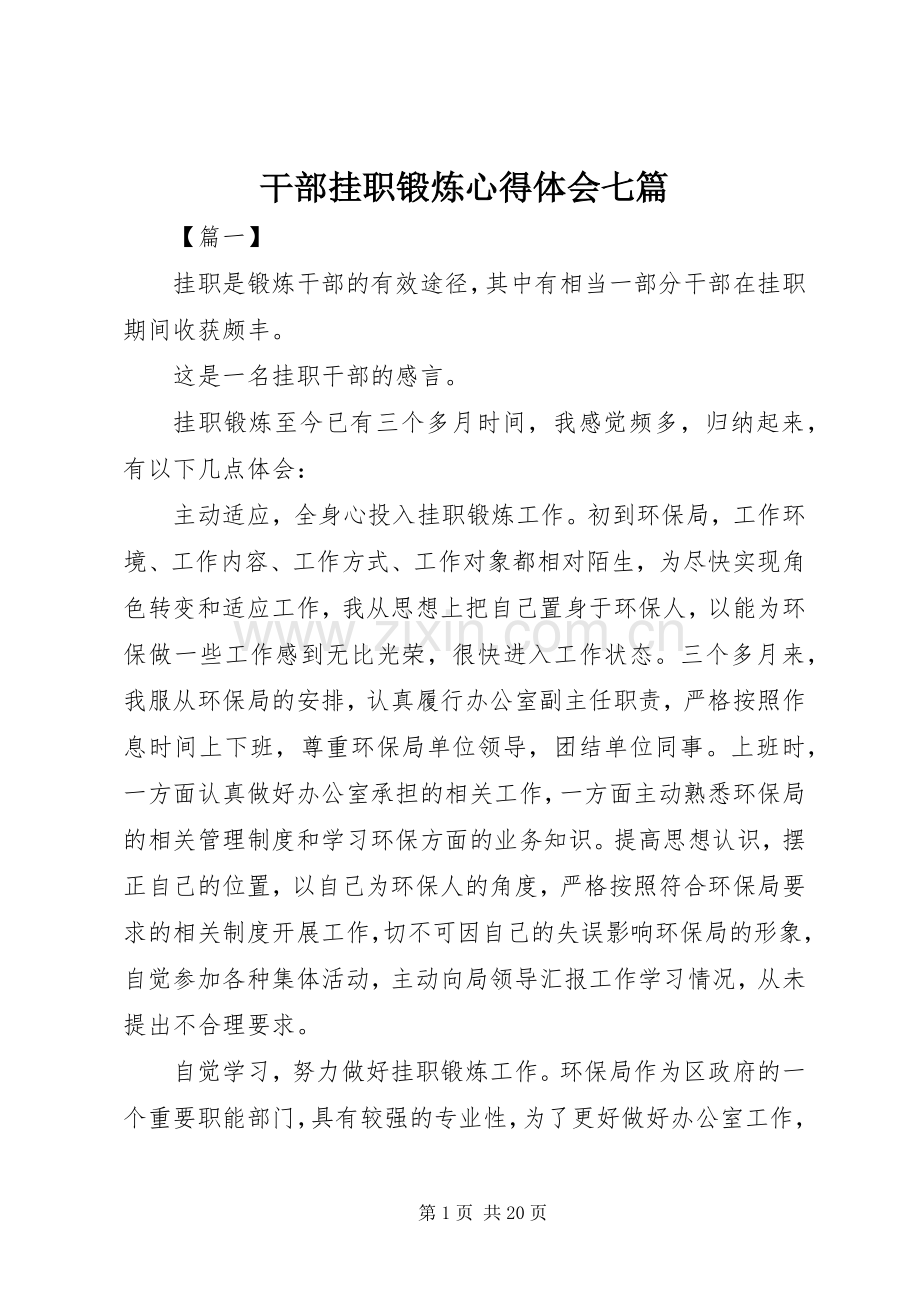 干部挂职锻炼心得体会七篇

【篇一】

挂职是锻炼干部的有效途径,其中有相当一部分干部在挂职期间收获颇丰。

这是一名挂职干部的感言。

挂职锻炼至今已有三个多月时间，我感觉频多，归纳起来，有以下几点体会：

主动适应，全身心投入挂职锻炼工作。初到环保局，工作环境、工作内容、工作方式、工作对象都相对陌生，为尽快实现角色转变和适应工作，我从思想上把自己置身于环保人，以能为环保做一些工作感到无比光荣，很快进入工作状态。三个多月来，我服从环保局的安排，认真履行办公室副主任职责，严格按照作息时间上下班，尊重环保局单位领导，团结单位同事。上班时，一方面认真做好办公室承担的相关工作，一方面主动熟悉环保局的相关管理制度和学习环保方面的业务知识。提高思想认识，摆正自己的位置，以自己为环保人的角度，严格按照符合环保局要求的相关制度开展工作,切不可因自己的失误影响环保局的形象，自觉参加各种集体活动，主动向局领导汇报工作学习情况，从未提出不合理要求。

自觉学习，努力做好挂职锻炼工作。环保局作为区政府的一个重要职能部门,具有较强的专业性,为了更好做好办公室工作，

第1页 共20页

www.zixin.com.cn